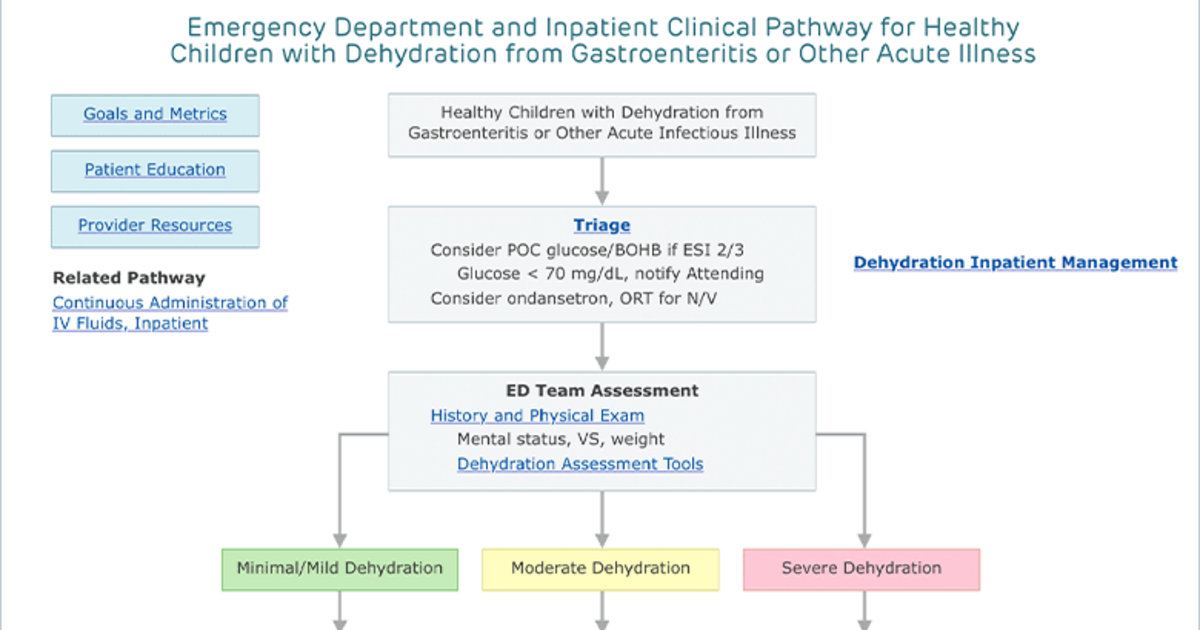 Emergency Department and Inpatient Clinical Pathway for Healthy Children with Dehydration from Gastroenteritis or Other Acute Illness

Goals and Metrics

Patient Education

Provider Resources

Related Pathway

Continuous Administration of IV Fluids, Inpatient

Healthy Children with Dehydration from Gastroenteritis or Other Acute Infectious Illness

Triage

Consider POC glucose/BOHB if ESI 2/3

Glucose < 70 mg/dL, notify Attending

Consider ondansetron, ORT for N/V

Dehydration Inpatient Management

ED Team Assessment

History and Physical Exam

Mental status, VS, weight

Dehydration Assessment Tools

Minimal/Mild Dehydration

Moderate Dehydration

Severe Dehydration